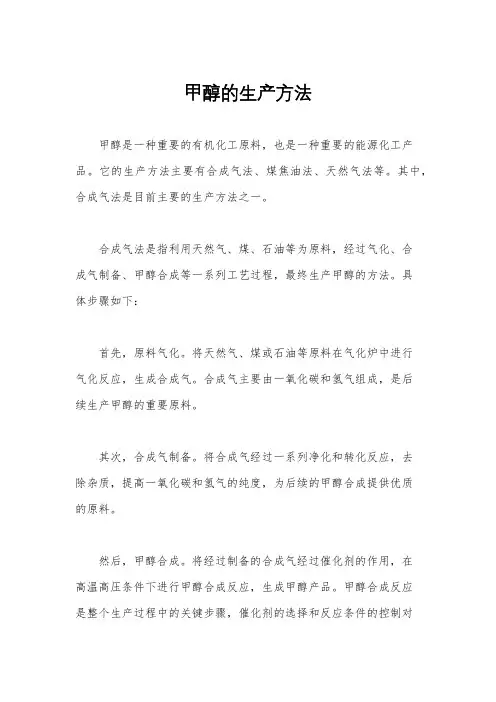 甲醇的生产方法

甲醇是一种重要的有机化工原料，也是一种重要的能源化工产品。它的生产方法主要有合成气法、煤焦油法、天然气法等。其中，合成气法是目前主要的生产方法之一。

合成气法是指利用天然气、煤、石油等为原料，经过气化、合成气制备、甲醇合成等一系列工艺过程，最终生产甲醇的方法。具体步骤如下：

首先，原料气化。将天然气、煤或石油等原料在气化炉中进行气化反应，生成合成气。合成气主要由一氧化碳和氢气组成，是后续生产甲醇的重要原料。

其次，合成气制备。将合成气经过一系列净化和转化反应，去除杂质，提高一氧化碳和氢气的纯度，为后续的甲醇合成提供优质的原料。

然后，甲醇合成。将经过制备的合成气经过催化剂的作用，在高温高压条件下进行甲醇合成反应，生成甲醇产品。甲醇合成反应是整个生产过程中的关键步骤，催化剂的选择和反应条件的控制对